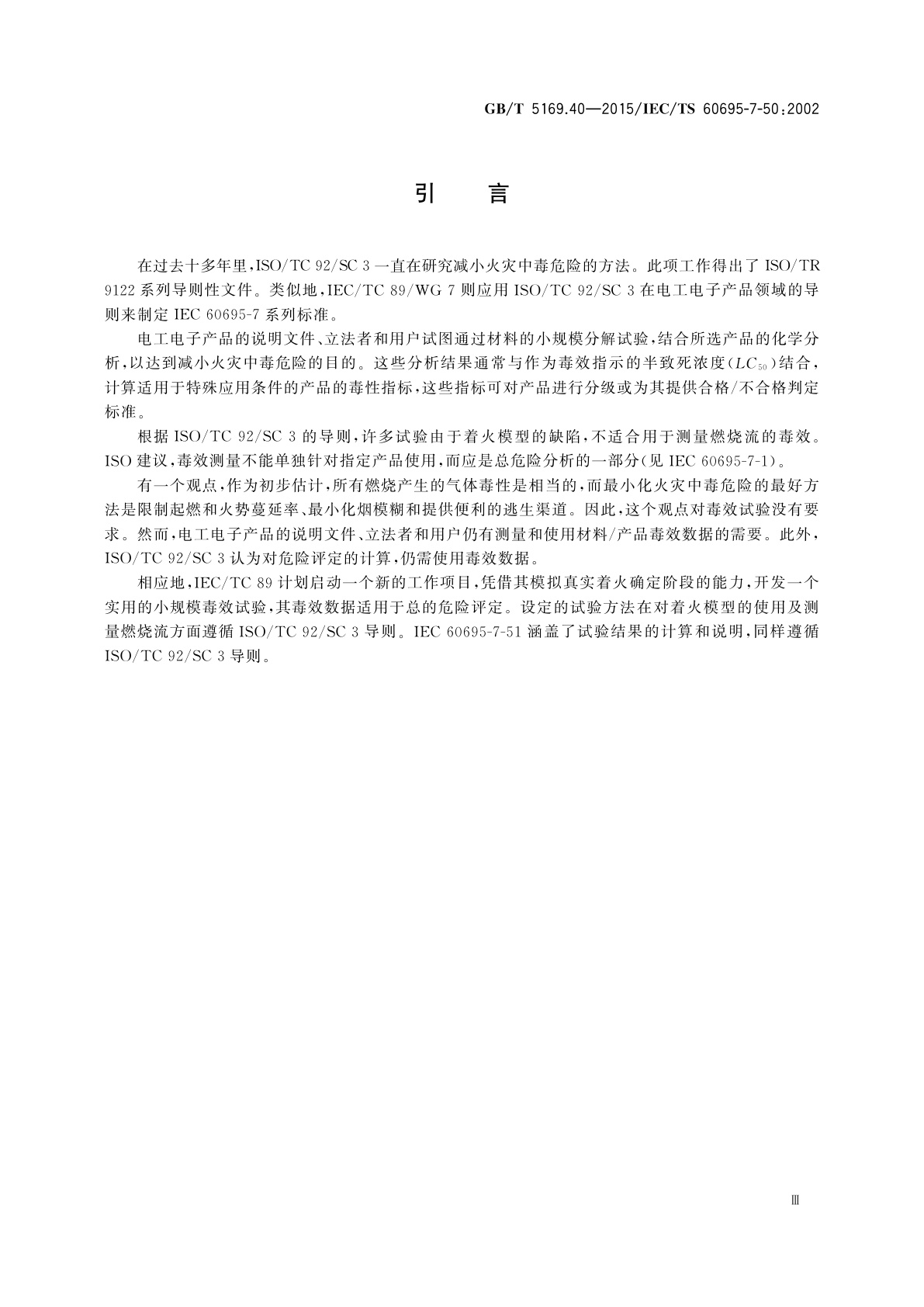 GB/T 5169.40—2015/IEC/TS 60695-7-50:2002

引　言

在过去十多年里,ISO/TC 92/SC 3 一直在研究减小火灾中毒危险的方法。此项工作得出了 ISO/TR 9122 系列导则性文件。类似地,IEC/TC 89/WG 7 则应用 ISO/TC 92/SC 3 在电工电子产品领域的导则来制定 IEC 60695-7 系列标准。

电工电子产品的说明文件、立法者和用户试图通过材料的小规模分解试验,结合所选产品的化学分析,以达到减小火灾中毒危险的目的。这些分析结果通常与作为毒效指示的半致死浓度($LC_{50}$)结合,计算适用于特殊应用条件的产品的毒性指标,这些指标可对产品进行分级或为其提供合格/不合格判定标准。

根据 ISO/TC 92/SC 3 的导则,许多试验由于着火模型的缺陷,不适合用于测量燃烧流的毒效。ISO 建议,毒效测量不能单独针对指定产品使用,而应是总危险分析的一部分(见 IEC 60695-7-1)。

有一个观点,作为初步估计,所有燃烧产生的气体毒性是相当的,而最小化火灾中毒危险的最好方法是限制起燃和火势蔓延率、最小化烟模糊和提供便利的逃生渠道。因此,这个观点对毒效试验没有要求。然而,电工电子产品的说明文件、立法者和用户仍有测量和使用材料/产品毒效数据的需要。此外,ISO/TC 92/SC 3 认为对危险评定的计算,仍需使用毒效数据。

相应地,IEC/TC 89 计划启动一个新的工作项目,凭借其模拟真实着火确定阶段的能力,开发一个实用的小规模毒效试验,其毒效数据适用于总的危险评定。设定的试验方法在对着火模型的使用及测量燃烧流方面遵循 ISO/TC 92/SC 3 导则。IEC 60695-7-51 涵盖了试验结果的计算和说明,同样遵循 ISO/TC 92/SC 3 导则。

Ⅲ